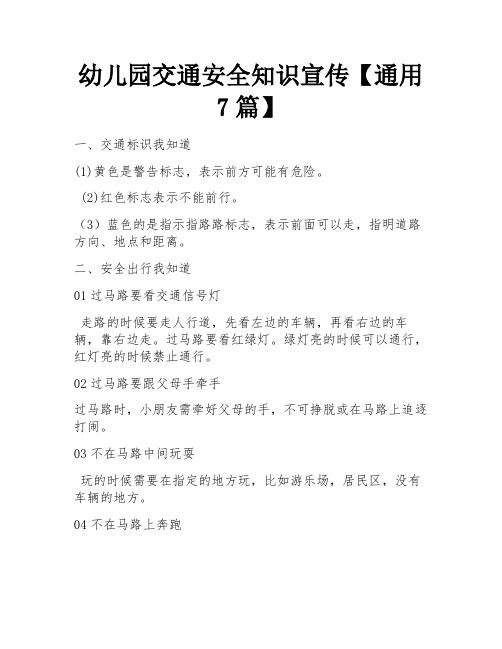 幼儿园交通安全知识宣传【通用7篇】

一、交通标识我知道

(1)黄色是警告标志，表示前方可能有危险。

(2)红色标志表示不能前行。

（3）蓝色的是指示指路路标志，表示前面可以走，指明道路方向、地点和距离。

二、安全出行我知道

01 过马路要看交通信号灯

走路的时候要走人行道，先看左边的车辆，再看右边的车辆，靠右边走。过马路要看红绿灯。绿灯亮的时候可以通行，红灯亮的时候禁止通行。

02 过马路要跟父母手牵手

过马路时，小朋友需牵好父母的手，不可挣脱或在马路上追逐打闹。

03 不在马路中间玩耍

玩的时候需要在指定的地方玩，比如游乐场，居民区，没有车辆的地方。

04 不在马路上奔跑